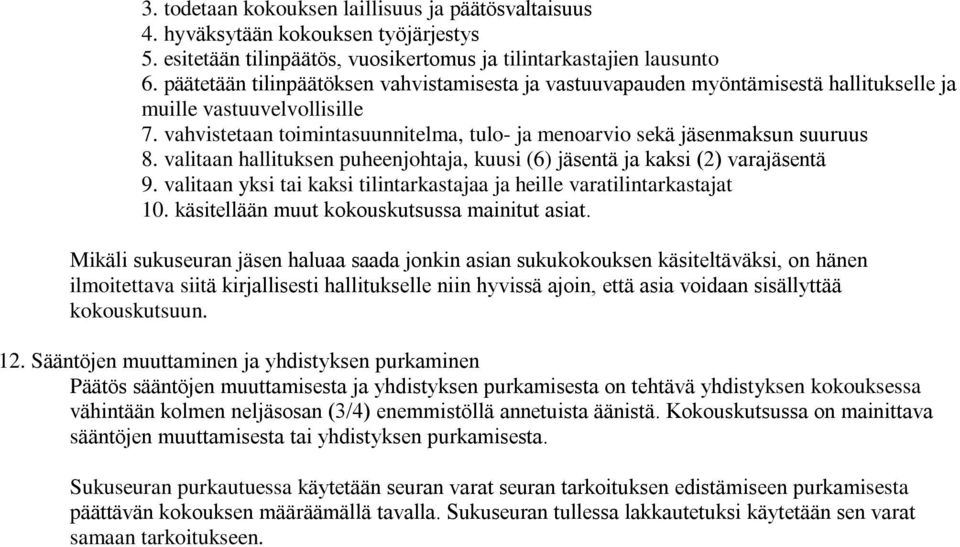 3. todetaan kokouksen laillisuus ja päätösvaltaisuus
4. hyväksytään kokouksen työjärjestys
5. esitetään tilinpäätös, vuosikertomus ja tilintarkastajien lausunto
6. päätetään tilinpäätöksen vahvistamisesta ja vastuuvapauden myöntämisestä hallitukselle ja muille vastuuvelvollisille
7. vahvistetaan toimintasuunnitelma, tulo- ja menoarvio sekä jäsenmaksun suuruus
8. valitaan hallituksen puheenjohtaja, kuusi (6) jäsentä ja kaksi (2) varajäsentä
9. valitaan yksi tai kaksi tilintarkastajaa ja heille varatilintarkastajat
10. käsitellään muut kokouskutsussa mainitut asiat.

Mikäli sukuseuran jäsen haluaa saada jonkin asian sukukokouksen käsiteltäväksi, on hänen ilmoitettava siitä kirjallisesti hallitukselle niin hyvissä ajoin, että asia voidaan sisällyttää kokouskutsuun.

12. Sääntöjen muuttaminen ja yhdistyksen purkaminen
Päätös sääntöjen muuttamisesta ja yhdistyksen purkamisesta on tehtävä yhdistyksen kokouksessa vähintään kolmen neljäsosan (3/4) enemmistöllä annetuista äänistä. Kokouskutsussa on mainittava sääntöjen muuttamisesta tai yhdistyksen purkamisesta.

Sukuseuran purkautuessa käytetään seuran varat seuran tarkoituksen edistämiseen purkamisesta päättävän kokouksen määräämällä tavalla. Sukuseuran tullessa lakkautetuksi käytetään sen varat samaan tarkoitukseen.